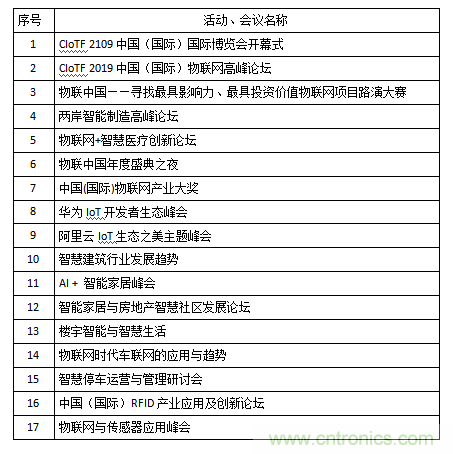 | 序号 | 活动、会议名称 |
|---|---|
| 1 | CIoTF 2109 中国（国际）国际博览会开幕式 |
| 2 | CIoTF 2019 中国（国际）物联网高峰论坛 |
| 3 | 物联中国——寻找最具影响力、最具投资价值物联网项目路演大赛 |
| 4 | 两岸智能制造高峰论坛 |
| 5 | 物联网+智慧医疗创新论坛 |
| 6 | 物联中国年度盛典之夜 |
| 7 | 中国(国际)物联网产业大奖 |
| 8 | 华为 IoT 开发者生态峰会 |
| 9 | 阿里云 IoT 生态之美主题峰会 |
| 10 | 智慧建筑行业发展趋势 |
| 11 | AI + 智能家居峰会 |
| 12 | 智能家居与房地产智慧社区发展论坛 |
| 13 | 楼宇智能与智慧生活 |
| 14 | 物联网时代车联网的应用与趋势 |
| 15 | 智慧停车运营与管理研讨会 |
| 16 | 中国（国际）RFID 产业应用及创新论坛 |
| 17 | 物联网与传感器应用峰会 |

www.cntronics.com